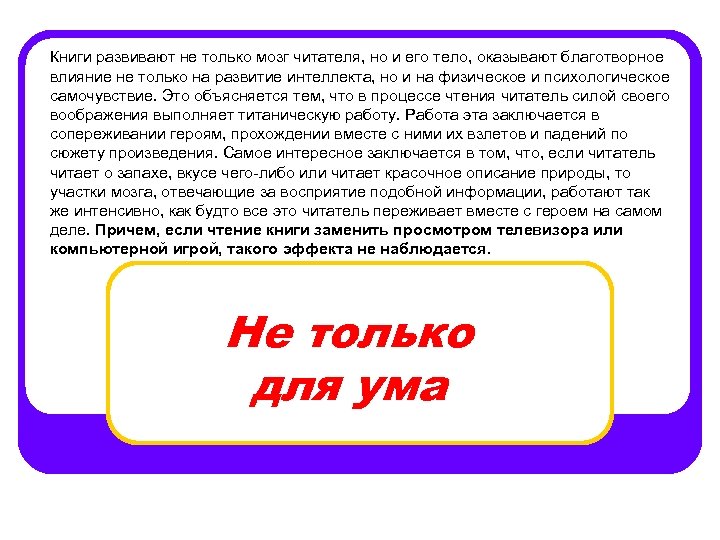 Книги развивают не только мозг читателя, но и его тело, оказывают благотворное влияние не только на развитие интеллекта, но и на физическое и психологическое самочувствие. Это объясняется тем, что в процессе чтения читатель силой своего воображения выполняет титаническую работу. Работа эта заключается в сопереживании героям, прохождении вместе с ними их взлетов и падений по сюжету произведения. Самое интересное заключается в том, что, если читатель читает о запахе, вкусе чего-либо или читает красочное описание природы, то участки мозга, отвечающие за восприятие подобной информации, работают так же интенсивно, как будто все это читатель переживает вместе с героем на самом деле. Причем, если чтение книги заменить просмотром телевизора или компьютерной игрой, такого эффекта не наблюдается.

Не только для ума